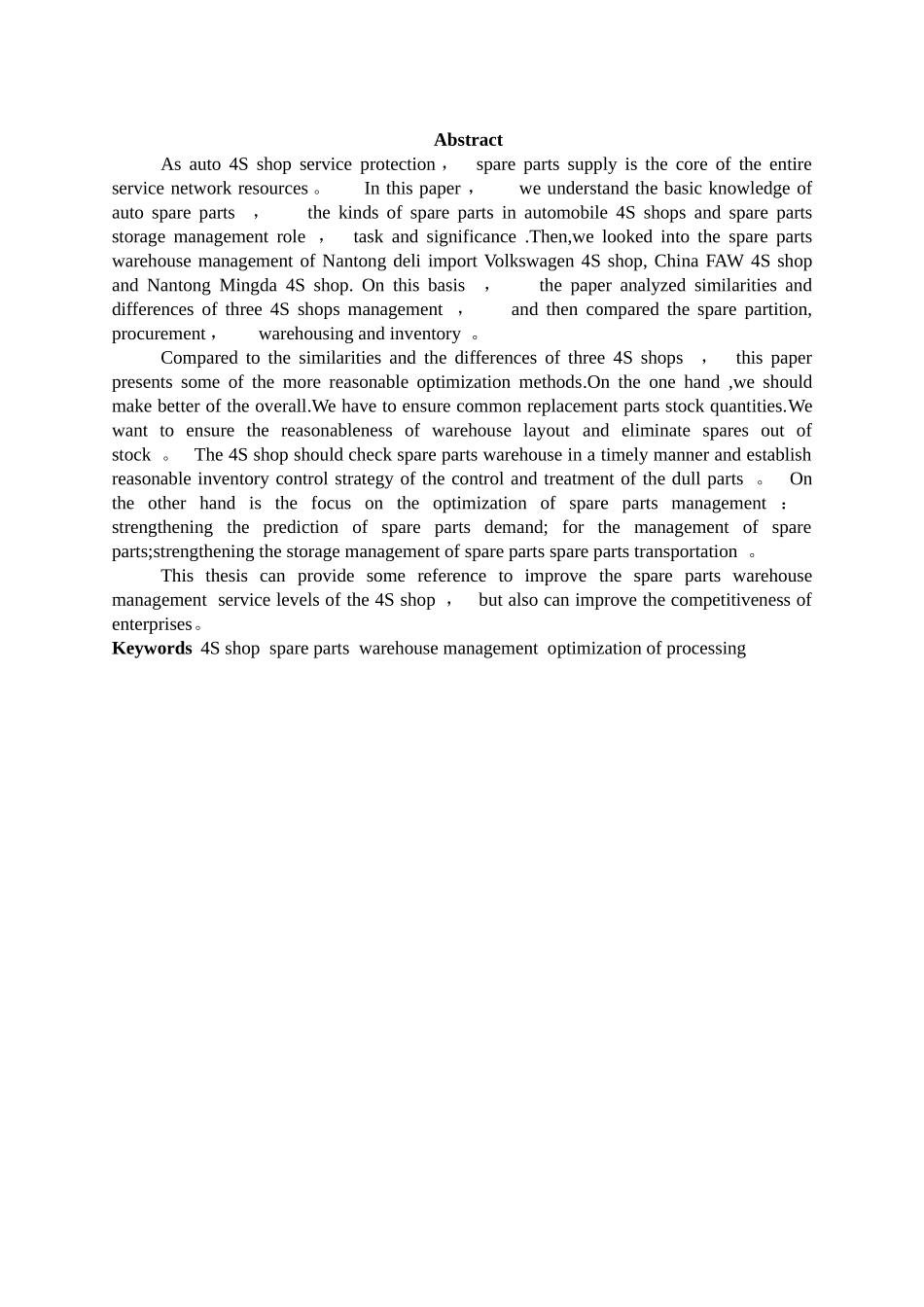 Abstract

As auto 4S shop service protection， spare parts supply is the core of the entire service network resources。 In this paper， we understand the basic knowledge of auto spare parts ， the kinds of spare parts in automobile 4S shops and spare parts storage management role ， task and significance .Then,we looked into the spare parts warehouse management of Nantong deli import Volkswagen 4S shop, China FAW 4S shop and Nantong Mingda 4S shop. On this basis ， the paper analyzed similarities and differences of three 4S shops management ， and then compared the spare partition, procurement， warehousing and inventory 。

Compared to the similarities and the differences of three 4S shops ， this paper presents some of the more reasonable optimization methods.On the one hand ,we should make better of the overall.We have to ensure common replacement parts stock quantities.We want to ensure the reasonableness of warehouse layout and eliminate spares out of stock 。 The 4S shop should check spare parts warehouse in a timely manner and establish reasonable inventory control strategy of the control and treatment of the dull parts 。 On the other hand is the focus on the optimization of spare parts management ： strengthening the prediction of spare parts demand; for the management of spare parts;strengthening the storage management of spare parts spare parts transportation 。

This thesis can provide some reference to improve the spare parts warehouse management service levels of the 4S shop ， but also can improve the competitiveness of enterprises。

Keywords 4S shop spare parts warehouse management optimization of processing